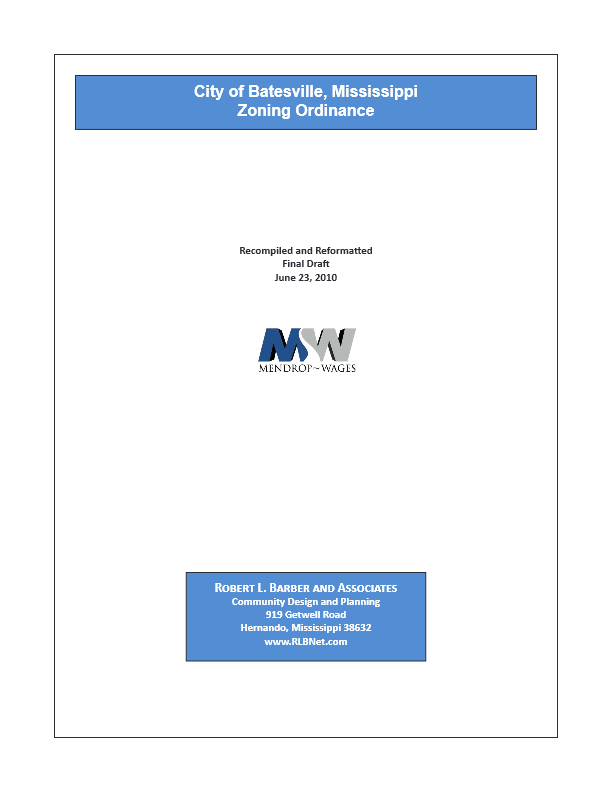 City of Batesville, Mississippi
Zoning Ordinance

Recompiled and Reformatted
Final Draft
June 23, 2010

MW
MENDROP~WAGES

ROBERT L. BARBER AND ASSOCIATES
Community Design and Planning
919 Getwell Road
Hernando, Mississippi 38632
www.RLBNet.com